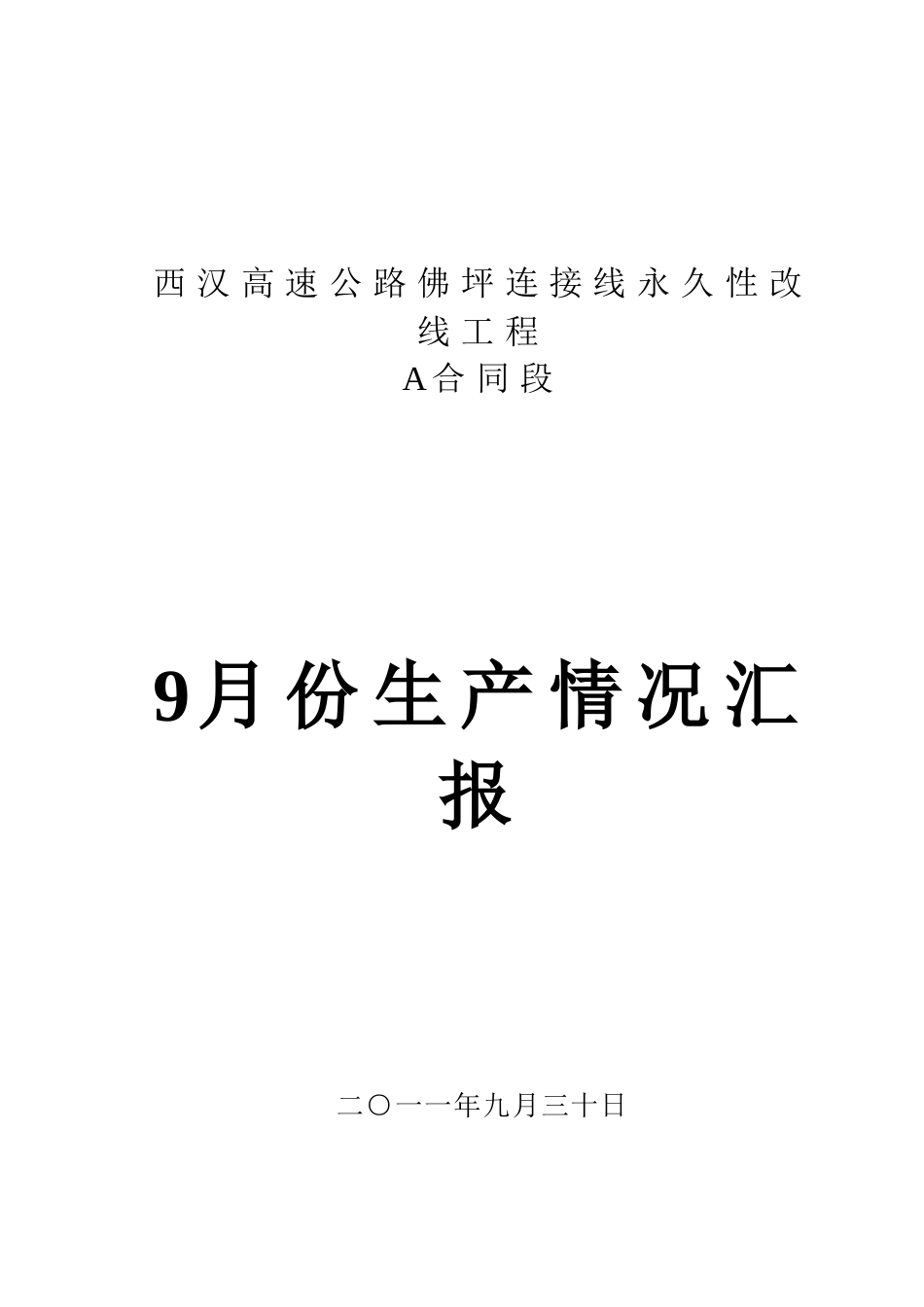 西汉高速公路佛坪连接线永久性改线工程
A合同段

9月份生产情况汇报

二〇一一年九月三十日